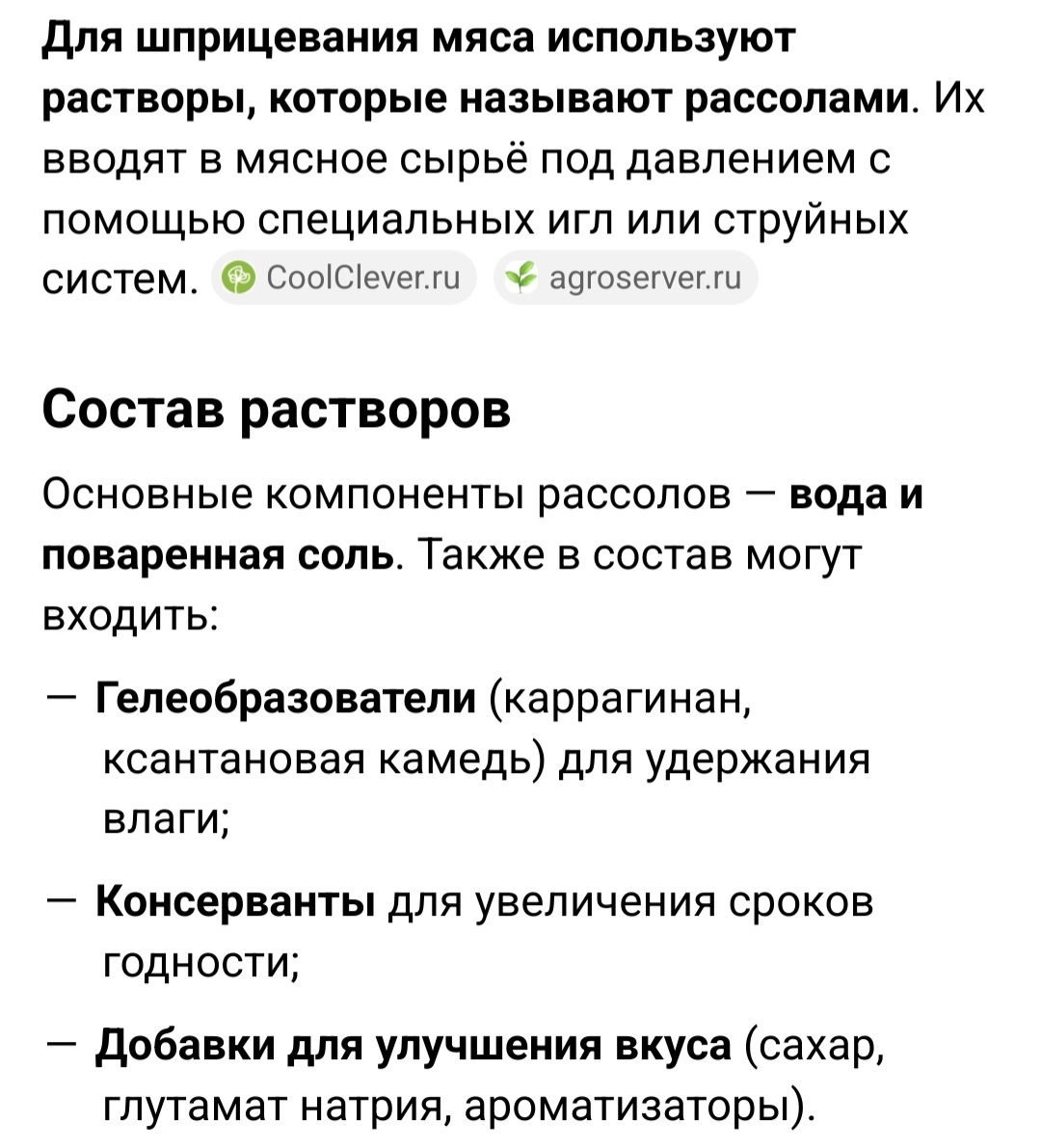 Для шприцевания мяса используют растворы, которые называют рассолами. Их вводят в мясное сырьё под давлением с помощью специальных игл или струйных систем. CoolClever.ru agroserver.ru

Состав растворов

Основные компоненты рассолов — вода и поваренная соль. Также в состав могут входить:

— Гелеобразователи (каррагинан, ксантановая камедь) для удержания влаги;

— Консерванты для увеличения сроков годности;

— Добавки для улучшения вкуса (сахар, глутамат натрия, ароматизаторы).